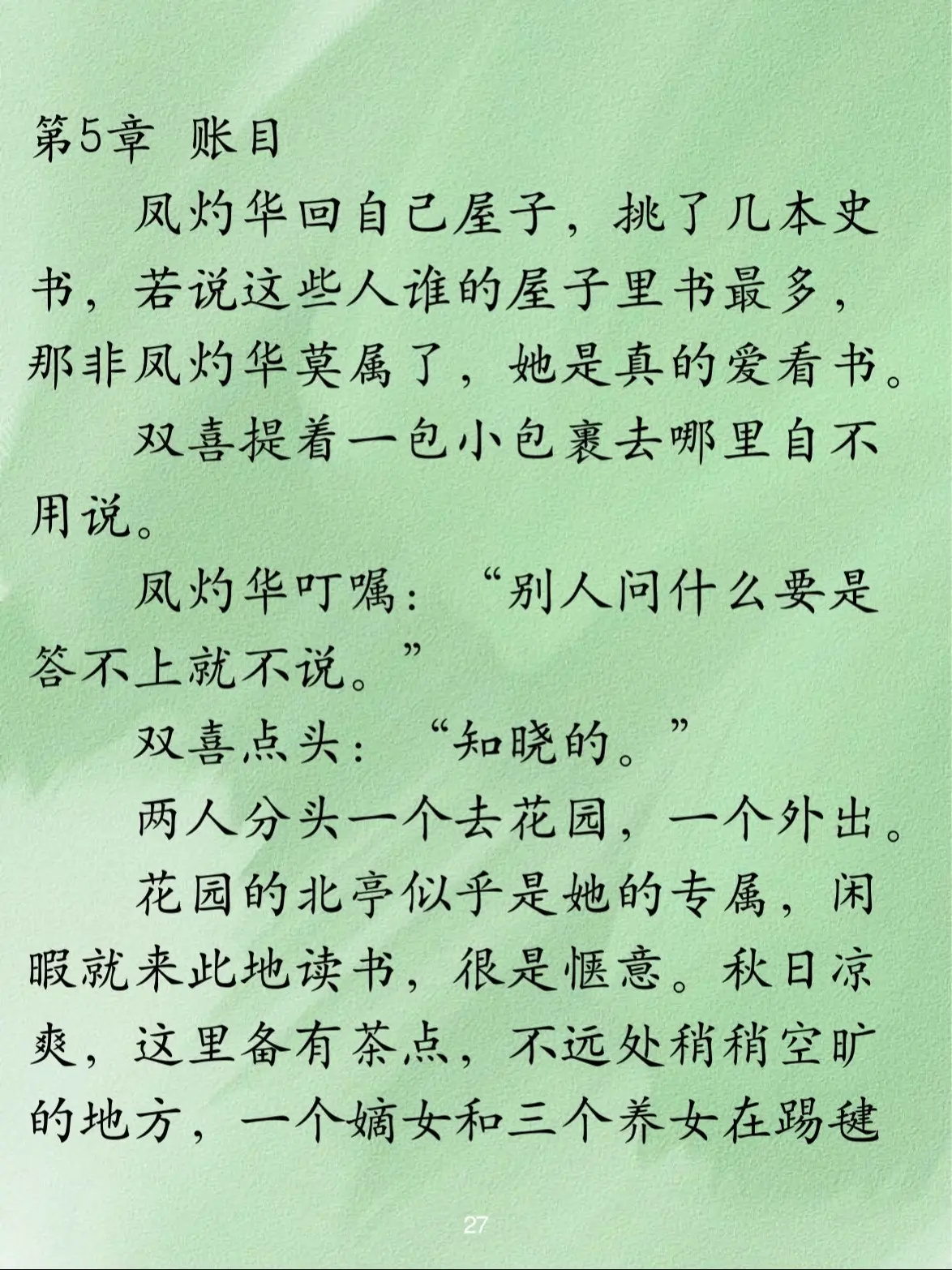 第5章 账目

凤灼华回自己屋子，挑了几本史书，若说这些人谁的屋子里书最多，那非凤灼华莫属了，她是真的爱看书。

双喜提着一包小包裹去哪里自不用说。

凤灼华叮嘱：“别人问什么要是答不上就不说。”

双喜点头：“知晓的。”

两人分头一个去花园，一个外出。

花园的北亭似乎是她的专属，闲暇就来此地读书，很是惬意。秋日凉爽，这里备有茶点，不远处稍稍空旷的地方，一个嫡女和三个养女在踢毽

27